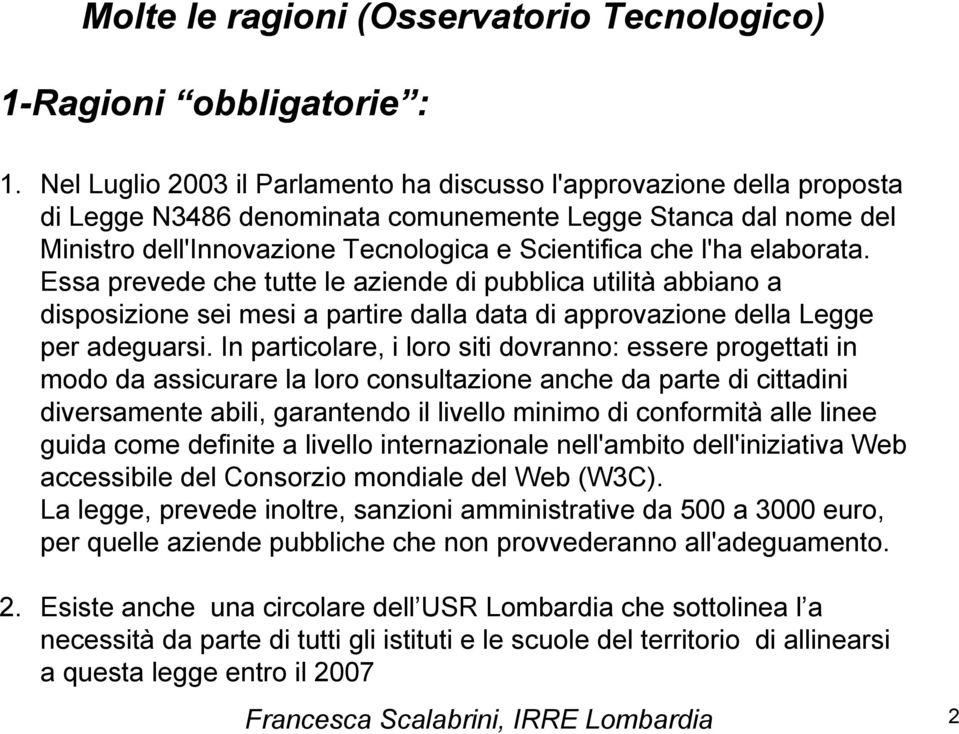 Molte le ragioni (Osservatorio Tecnologico)

1-Ragioni “obbligatorie”:

1. Nel Luglio 2003 il Parlamento ha discusso l'approvazione della proposta di Legge N3486 denominata comunemente Legge Stanca dal nome del Ministro dell'Innovazione Tecnologica e Scientifica che l'ha elaborata. Essa prevede che tutte le aziende di pubblica utilità abbiano a disposizione sei mesi a partire dalla data di approvazione della Legge per adeguarsi. In particolare, i loro siti dovranno: essere progettati in modo da assicurare la loro consultazione anche da parte di cittadini diversamente abili, garantendo il livello minimo di conformità alle linee guida come definite a livello internazionale nell'ambito dell'iniziativa Web accessibile del Consorzio mondiale del Web (W3C).
La legge, prevede inoltre, sanzioni amministrative da 500 a 3000 euro, per quelle aziende pubbliche che non provvederanno all'adeguamento.

2. Esiste anche una circolare dell’USR Lombardia che sottolinea l’a necessità da parte di tutti gli istituti e le scuole del territorio di allinearsi a questa legge entro il 2007

Francesca Scalabrini, IRRE Lombardia

2